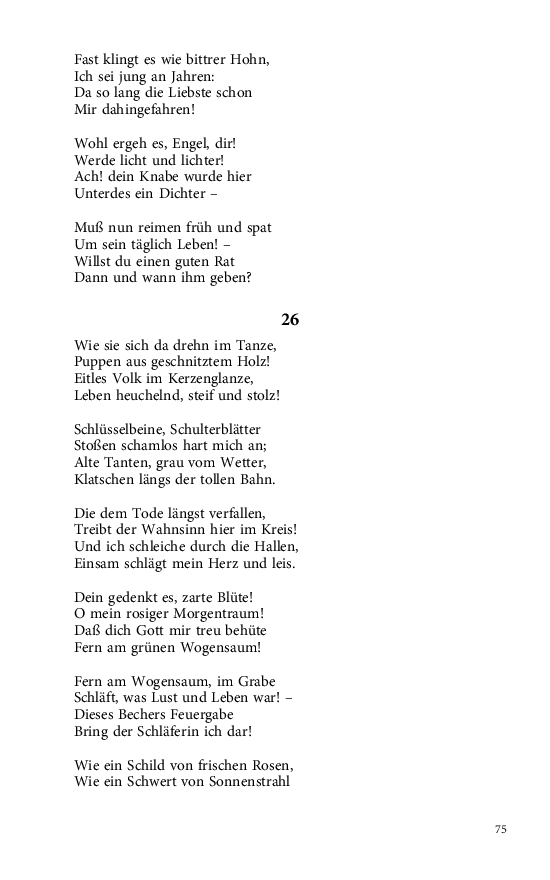 Fast klingt es wie bittrer Hohn,
Ich sei jung an Jahren:
Da so lang die Liebste schon
Mir dahingefahren!

Wohl ergeh es, Engel, dir!
Werde licht und lichter!
Ach! dein Knabe wurde hier
Unterdes ein Dichter –

Muß nun reimen früh und spat
Um sein täglich Leben! –
Willst du einen guten Rat
Dann und wann ihm geben?

26

Wie sie sich da drehn im Tanze,
Puppen aus geschnitztem Holz!
Eitles Volk im Kerzenglanze,
Leben heuchelnd, steif und stolz!

Schlüsselbeine, Schulterblätter
Stoßen schamlos hart mich an;
Alte Tanten, grau vom Wetter,
Klatschen längs der tollen Bahn.

Die dem Tode längst verfallen,
Treibt der Wahnsinn hier im Kreis!
Und ich schleiche durch die Hallen,
Einsam schlägt mein Herz und leis.

Dein gedenkt es, zarte Blüte!
O mein rosiger Morgentraum!
Daß dich Gott mir treu behüte
Fern am grünen Wogensaum!

Fern am Wogensaum, im Grabe
Schläft, was Lust und Leben war! –
Dieses Bechers Feuergabe
Bring der Schläferin ich dar!

Wie ein Schild von frischen Rosen,
Wie ein Schwert von Sonnenstrahl

75